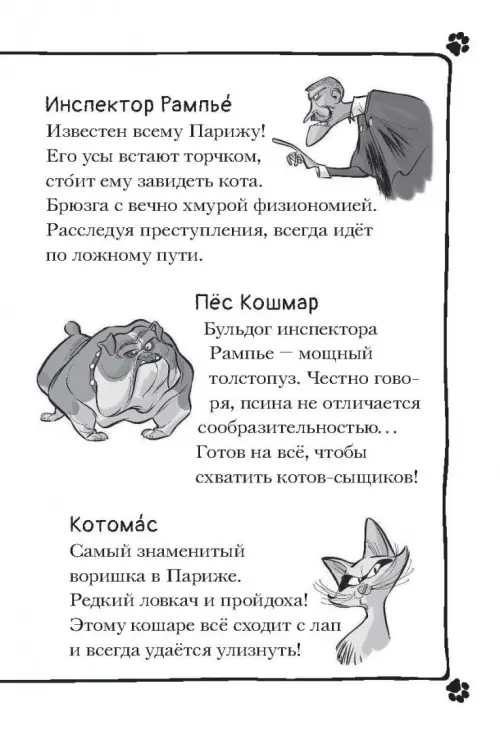 Инспектор Рампье́

Известен всему Парижу! Его усы встают торчком, сто́ит ему завидеть кота. Брюзга с вечно хмурой физиономией. Расследуя преступления, всегда идёт по ложному пути.

Пёс Кошмар

Бульдог инспектора Рампье — мощный толстопуз. Честно говоря, псина не отличается сообразительностью... Готов на всё, чтобы схватить котов-сыщиков!

Котома́с

Самый знаменитый воришка в Париже. Редкий ловкач и пройдоха! Этому кошаре всё сходит с лап и всегда удаётся улизнуть!